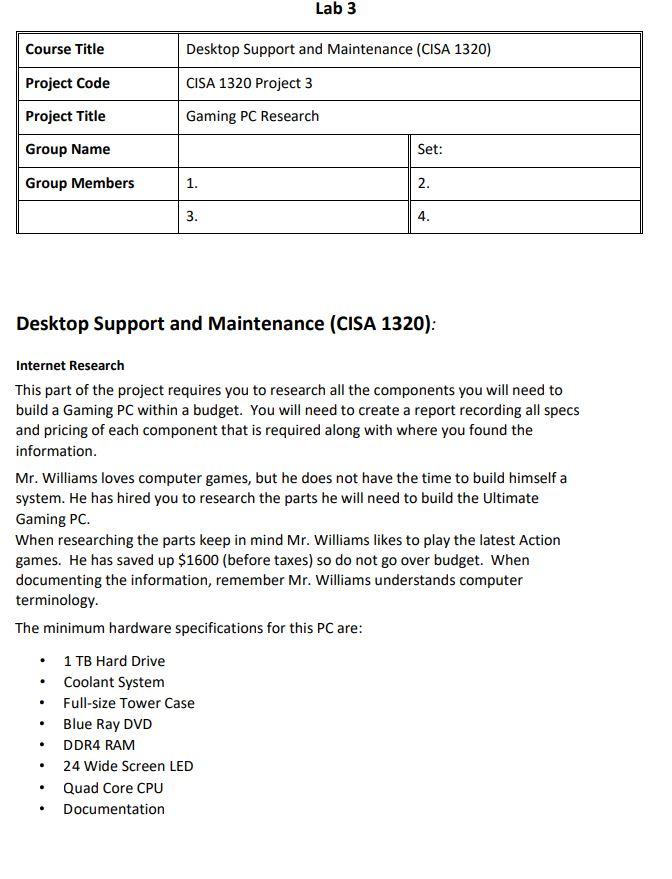 Lab 3

| Course Title | Desktop Support and Maintenance (CISA 1320) | |
|---|---|---|
| Project Code | CISA 1320 Project 3 | |
| Project Title | Gaming PC Research | |
| Group Name | | Set: |
| Group Members | 1. | 2. |
| | 3. | 4. |

Desktop Support and Maintenance (CISA 1320):

Internet Research

This part of the project requires you to research all the components you will need to build a Gaming PC within a budget. You will need to create a report recording all specs and pricing of each component that is required along with where you found the information.

Mr. Williams loves computer games, but he does not have the time to build himself a system. He has hired you to research the parts he will need to build the Ultimate Gaming PC.
When researching the parts keep in mind Mr. Williams likes to play the latest Action games. He has saved up $1600 (before taxes) so do not go over budget. When documenting the information, remember Mr. Williams understands computer terminology.

The minimum hardware specifications for this PC are:

• 1 TB Hard Drive
• Coolant System
• Full-size Tower Case
• Blue Ray DVD
• DDR4 RAM
• 24 Wide Screen LED
• Quad Core CPU
• Documentation